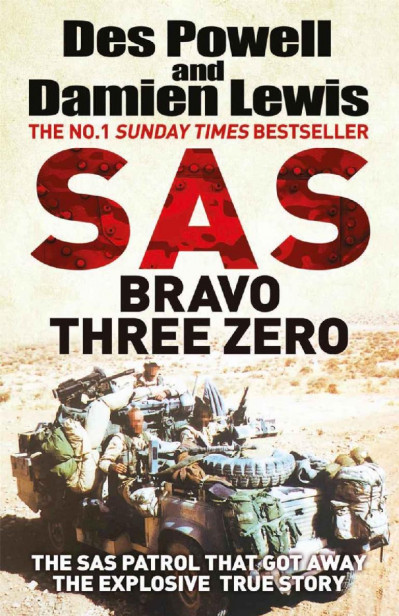 Des Powell
and
Damien Lewis

THE NO.1 SUNDAY TIMES BESTSELLER

SAS

BRAVO
THREE ZERO

THE SAS PATROL THAT GOT AWAY
THE EXPLOSIVE TRUE STORY